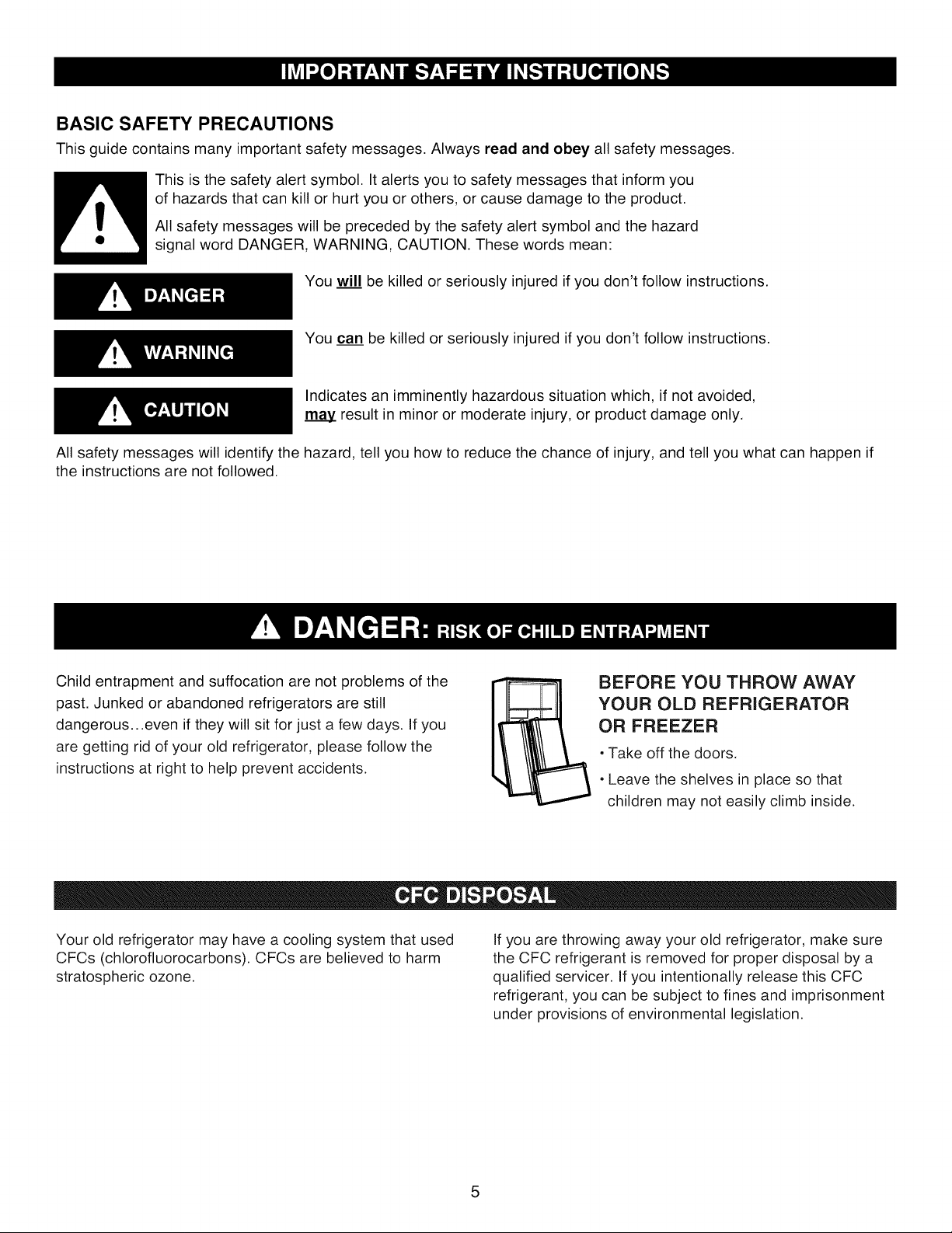 IMPORTANT SAFETY INSTRUCTIONS

BASIC SAFETY PRECAUTIONS

This guide contains many important safety messages. Always read and obey all safety messages.

This is the safety alert symbol. It alerts you to safety messages that inform you of hazards that can kill or hurt you or others, or cause damage to the product.

All safety messages will be preceded by the safety alert symbol and the hazard signal word DANGER, WARNING, CAUTION. These words mean:

DANGER

You will be killed or seriously injured if you don't follow instructions.

WARNING

You can be killed or seriously injured if you don't follow instructions.

CAUTION

Indicates an imminently hazardous situation which, if not avoided, may result in minor or moderate injury, or product damage only.

All safety messages will identify the hazard, tell you how to reduce the chance of injury, and tell you what can happen if the instructions are not followed.

DANGER: RISK OF CHILD ENTRAPMENT

Child entrapment and suffocation are not problems of the past. Junked or abandoned refrigerators are still dangerous...even if they will sit for just a few days. If you are getting rid of your old refrigerator, please follow the instructions at right to help prevent accidents.

BEFORE YOU THROW AWAY YOUR OLD REFRIGERATOR OR FREEZER

• Take off the doors.

• Leave the shelves in place so that children may not easily climb inside.

CFC DISPOSAL

Your old refrigerator may have a cooling system that used CFCs (chlorofluorocarbons). CFCs are believed to harm stratospheric ozone.

If you are throwing away your old refrigerator, make sure the CFC refrigerant is removed for proper disposal by a qualified servicer. If you intentionally release this CFC refrigerant, you can be subject to fines and imprisonment under provisions of environmental legislation.

5